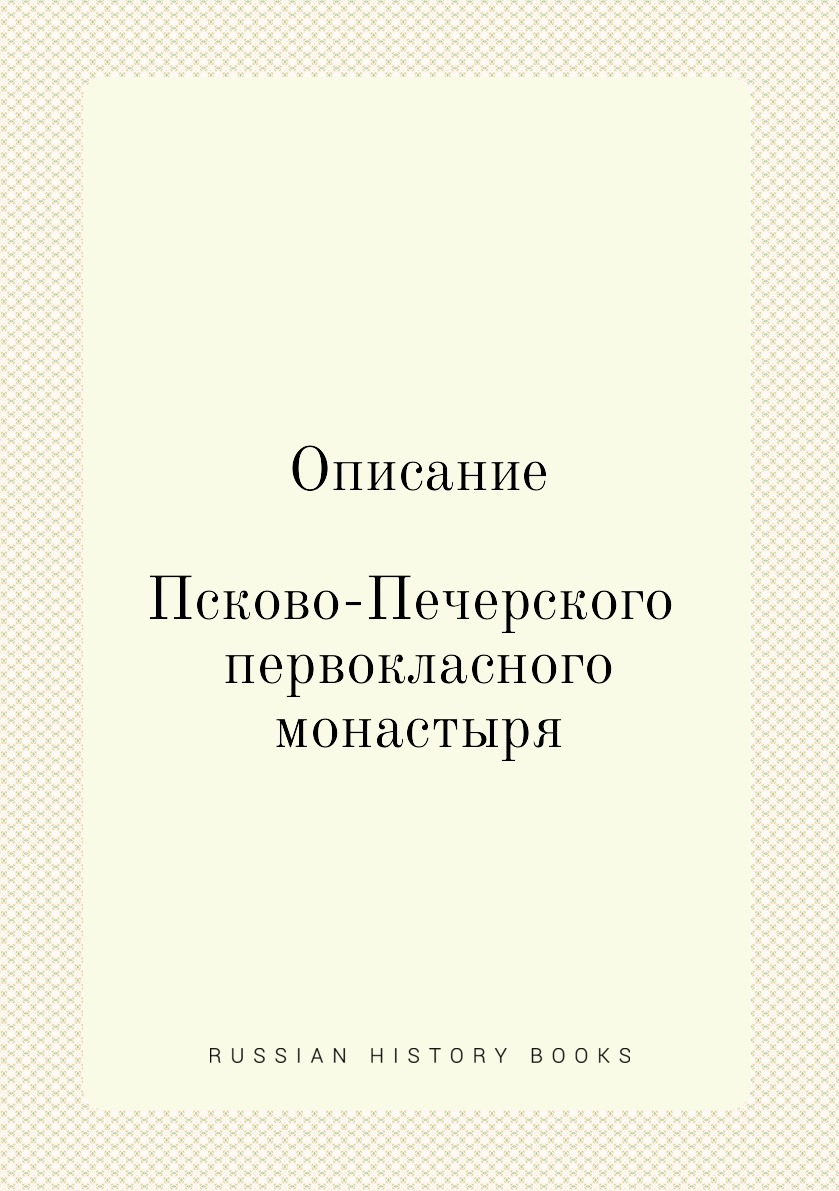 Описание

Псково-Печерского первокласного монастыря

RUSSIAN HISTORY BOOKS